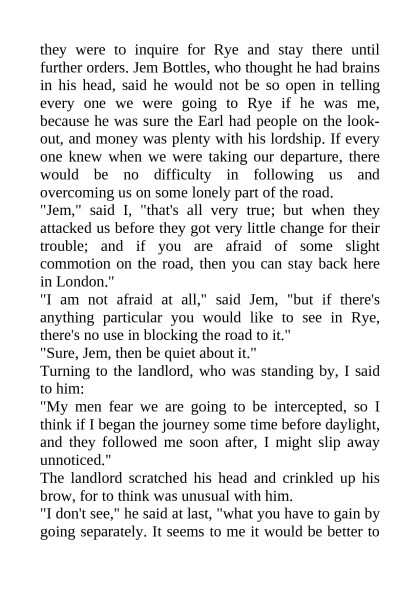 they were to inquire for Rye and stay there until further orders. Jem Bottles, who thought he had brains in his head, said he would not be so open in telling every one we were going to Rye if he was me, because he was sure the Earl had people on the lookout, and money was plenty with his lordship. If every one knew when we were taking our departure, there would be no difficulty in following us and overcoming us on some lonely part of the road.
"Jem," said I, "that's all very true; but when they attacked us before they got very little change for their trouble; and if you are afraid of some slight commotion on the road, then you can stay back here in London."
"I am not afraid at all," said Jem, "but if there's anything particular you would like to see in Rye, there's no use in blocking the road to it."
"Sure, Jem, then be quiet about it."
Turning to the landlord, who was standing by, I said to him:
"My men fear we are going to be intercepted, so I think if I began the journey some time before daylight, and they followed me soon after, I might slip away unnoticed."
The landlord scratched his head and crinkled up his brow, for to think was unusual with him.
"I don't see," he said at last, "what you have to gain by going separately. It seems to me it would be better to